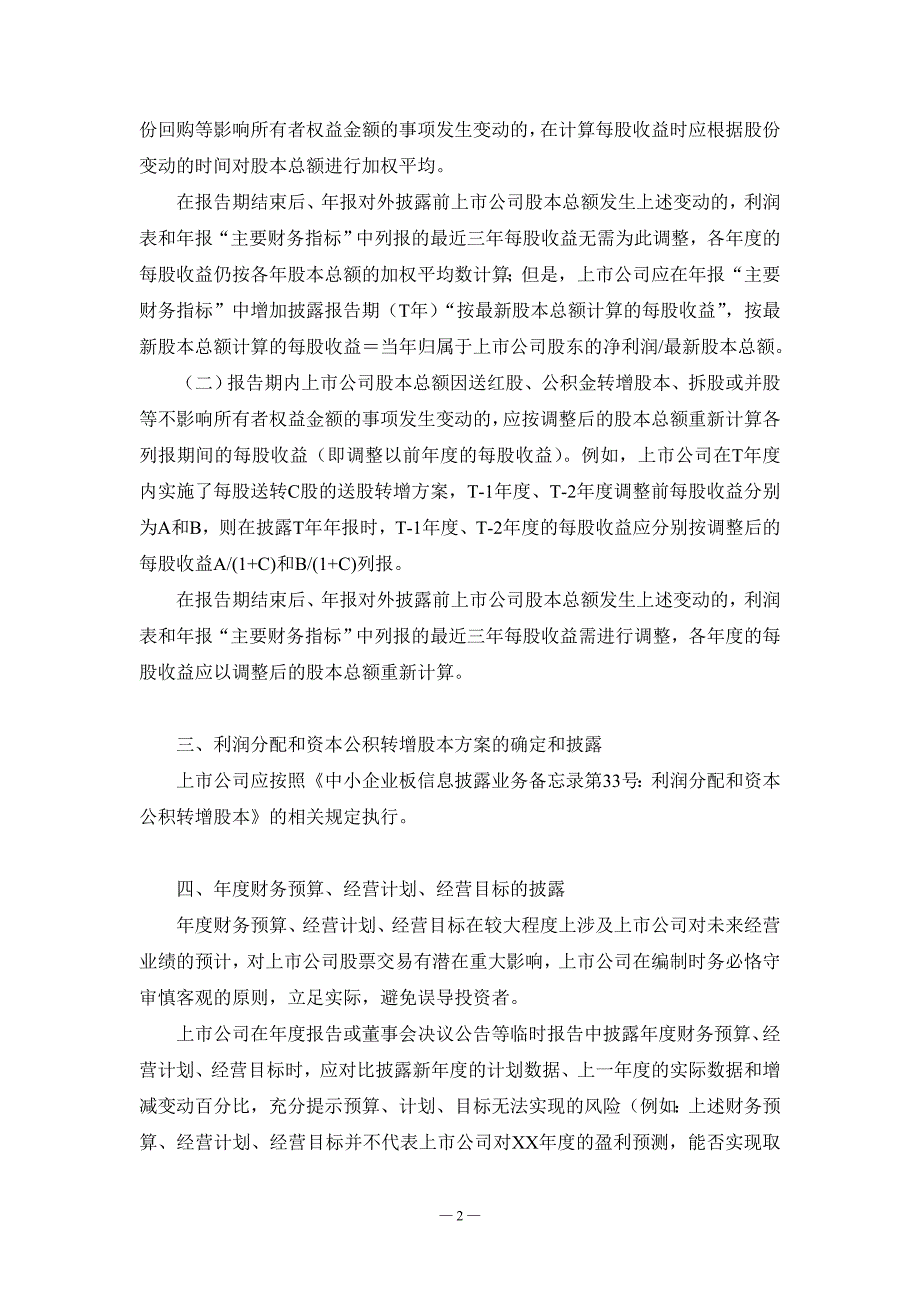 份回购等影响所有者权益金额的事项发生变动的，在计算每股收益时应根据股份变动的时间对股本总额进行加权平均。

在报告期结束后、年报对外披露前上市公司股本总额发生上述变动的，利润表和年报“主要财务指标”中列报的最近三年每股收益无需为此调整，各年度的每股收益仍按各年股本总额的加权平均数计算；但是，上市公司应在年报“主要财务指标”中增加披露报告期（T年）“按最新股本总额计算的每股收益”，按最新股本总额计算的每股收益＝当年归属于上市公司股东的净利润/最新股本总额。

（二）报告期内上市公司股本总额因送红股、公积金转增股本、拆股或并股等不影响所有者权益金额的事项发生变动的，应按调整后的股本总额重新计算各列报期间的每股收益（即调整以前年度的每股收益）。例如，上市公司在T年度内实施了每股送转C股的送股转增方案，T-1年度、T-2年度调整前每股收益分别为A和B，则在披露T年年报时，T-1年度、T-2年度的每股收益应分别按调整后的每股收益A/(1+C)和B/(1+C)列报。

在报告期结束后、年报对外披露前上市公司股本总额发生上述变动的，利润表和年报“主要财务指标”中列报的最近三年每股收益需进行调整，各年度的每股收益应以调整后的股本总额重新计算。

三、利润分配和资本公积转增股本方案的确定和披露

上市公司应按照《中小企业板信息披露业务备忘录第33号：利润分配和资本公积转增股本》的相关规定执行。

四、年度财务预算、经营计划、经营目标的披露

年度财务预算、经营计划、经营目标在较大程度上涉及上市公司对未来经营业绩的预计，对上市公司股票交易有潜在重大影响，上市公司在编制时务必恪守审慎客观的原则，立足实际，避免误导投资者。

上市公司在年度报告或董事会决议公告等临时报告中披露年度财务预算、经营计划、经营目标时，应对比披露新年度的计划数据、上一年度的实际数据和增减变动百分比，充分提示预算、计划、目标无法实现的风险（例如：上述财务预算、经营计划、经营目标并不代表上市公司对XX年度的盈利预测，能否实现取

— 2 —